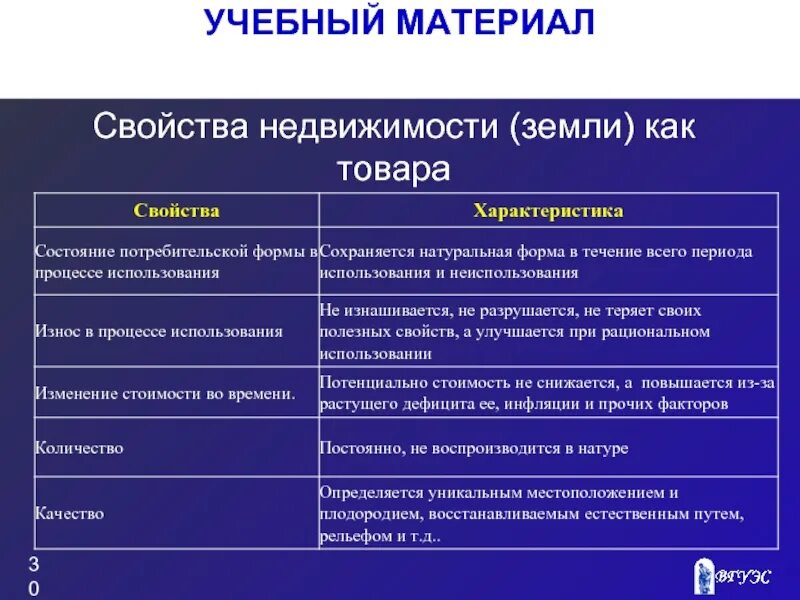 УЧЕБНЫЙ МАТЕРИАЛ

Свойства недвижимости (земли) как товара

| Свойства | Характеристика |
|---|---|
| Состояние потребительской формы в процессе использования | Сохраняется натуральная форма в течение всего периода использования и неиспользования |
| Износ в процессе использования | Не изнашивается, не разрушается, не теряет своих полезных свойств, а улучшается при рациональном использовании |
| Изменение стоимости во времени. | Потенциально стоимость не снижается, а повышается из-за растущего дефицита ее, инфляции и прочих факторов |
| Количество | Постоянно, не воспроизводится в натуре |
| Качество | Определяется уникальным местоположением и плодородием, восстанавливаемым естественным путем, рельефом и т.д.. |

30

ВГУЭС